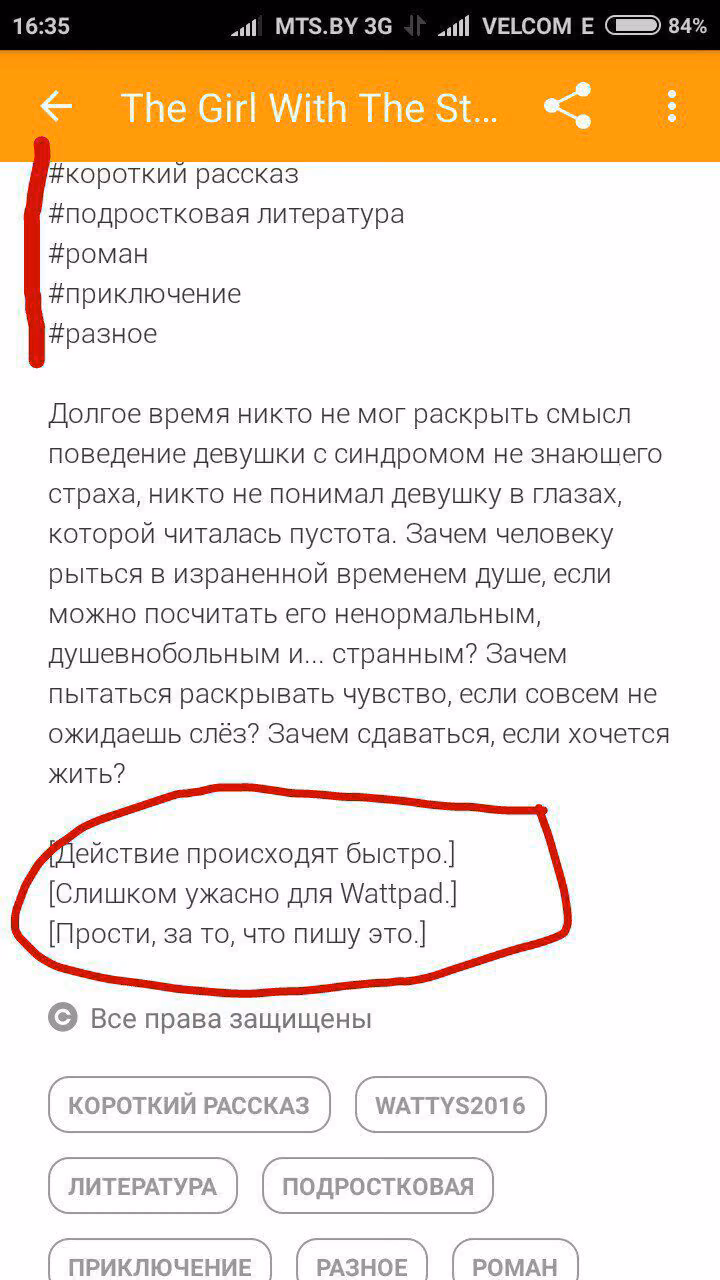 16:35 MTS.BY 3G VELCOM E 84%

The Girl With The St...

#короткий рассказ
#подростковая литература
#роман
#приключение
#разное

Долгое время никто не мог раскрыть смысл поведение девушки с синдромом не знающего страха, никто не понимал девушку в глазах, которой читалась пустота. Зачем человеку рыться в израненной временем душе, если можно посчитать его ненормальным, душевнобольным и... странным? Зачем пытаться раскрывать чувство, если совсем не ожидаешь слёз? Зачем сдаваться, если хочется жить?

[Действие происходят быстро.]
[Слишком ужасно для Wattpad.]
[Прости, за то, что пишу это.]

Все права защищены

КОРОТКИЙ РАССКАЗ
WATTYS2016
ЛИТЕРАТУРА
ПОДРОСТКОВАЯ
ПРИКЛЮЧЕНИЕ
РАЗНОЕ
РОМАН